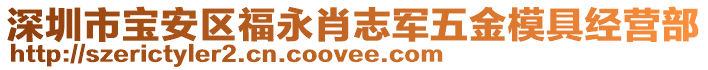 深圳市宝安区福永肖志军五金模具经营部
http://szerictyler2.cn.coovee.com